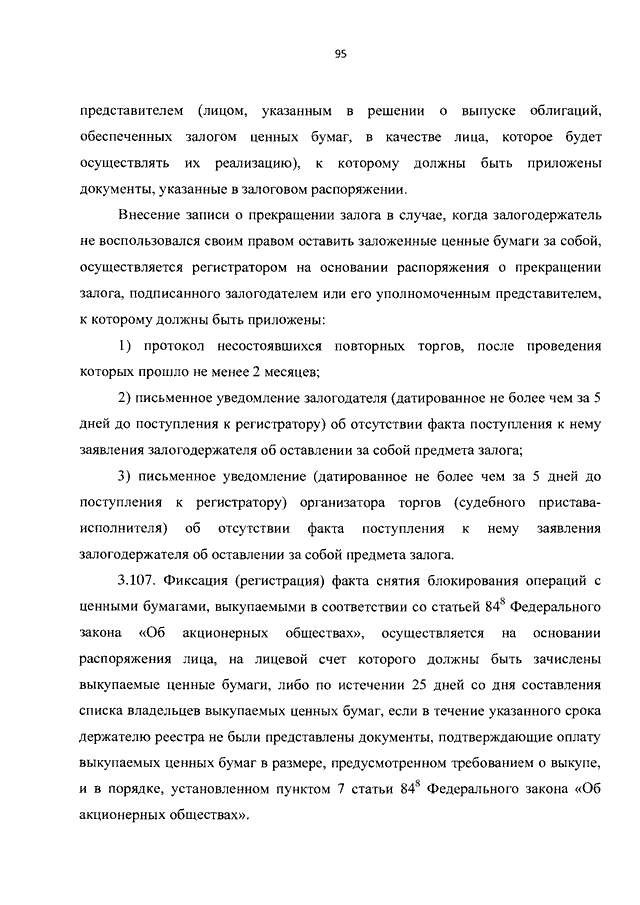 95

представителем (лицом, указанным в решении о выпуске облигаций, обеспеченных залогом ценных бумаг, в качестве лица, которое будет осуществлять их реализацию), к которому должны быть приложены документы, указанные в залоговом распоряжении.

Внесение записи о прекращении залога в случае, когда залогодержатель не воспользовался своим правом оставить заложенные ценные бумаги за собой, осуществляется регистратором на основании распоряжения о прекращении залога, подписанного залогодателем или его уполномоченным представителем, к которому должны быть приложены:

1) протокол несостоявшихся повторных торгов, после проведения которых прошло не менее 2 месяцев;

2) письменное уведомление залогодателя (датированное не более чем за 5 дней до поступления к регистратору) об отсутствии факта поступления к нему заявления залогодержателя об оставлении за собой предмета залога;

3) письменное уведомление (датированное не более чем за 5 дней до поступления к регистратору) организатора торгов (судебного пристава-исполнителя) об отсутствии факта поступления к нему заявления залогодержателя об оставлении за собой предмета залога.

3.107. Фиксация (регистрация) факта снятия блокирования операций с ценными бумагами, выкупаемыми в соответствии со статьей $84^8$ Федерального закона «Об акционерных обществах», осуществляется на основании распоряжения лица, на лицевой счет которого должны быть зачислены выкупаемые ценные бумаги, либо по истечении 25 дней со дня составления списка владельцев выкупаемых ценных бумаг, если в течение указанного срока держателю реестра не были представлены документы, подтверждающие оплату выкупаемых ценных бумаг в размере, предусмотренном требованием о выкупе, и в порядке, установленном пунктом 7 статьи $84^8$ Федерального закона «Об акционерных обществах».